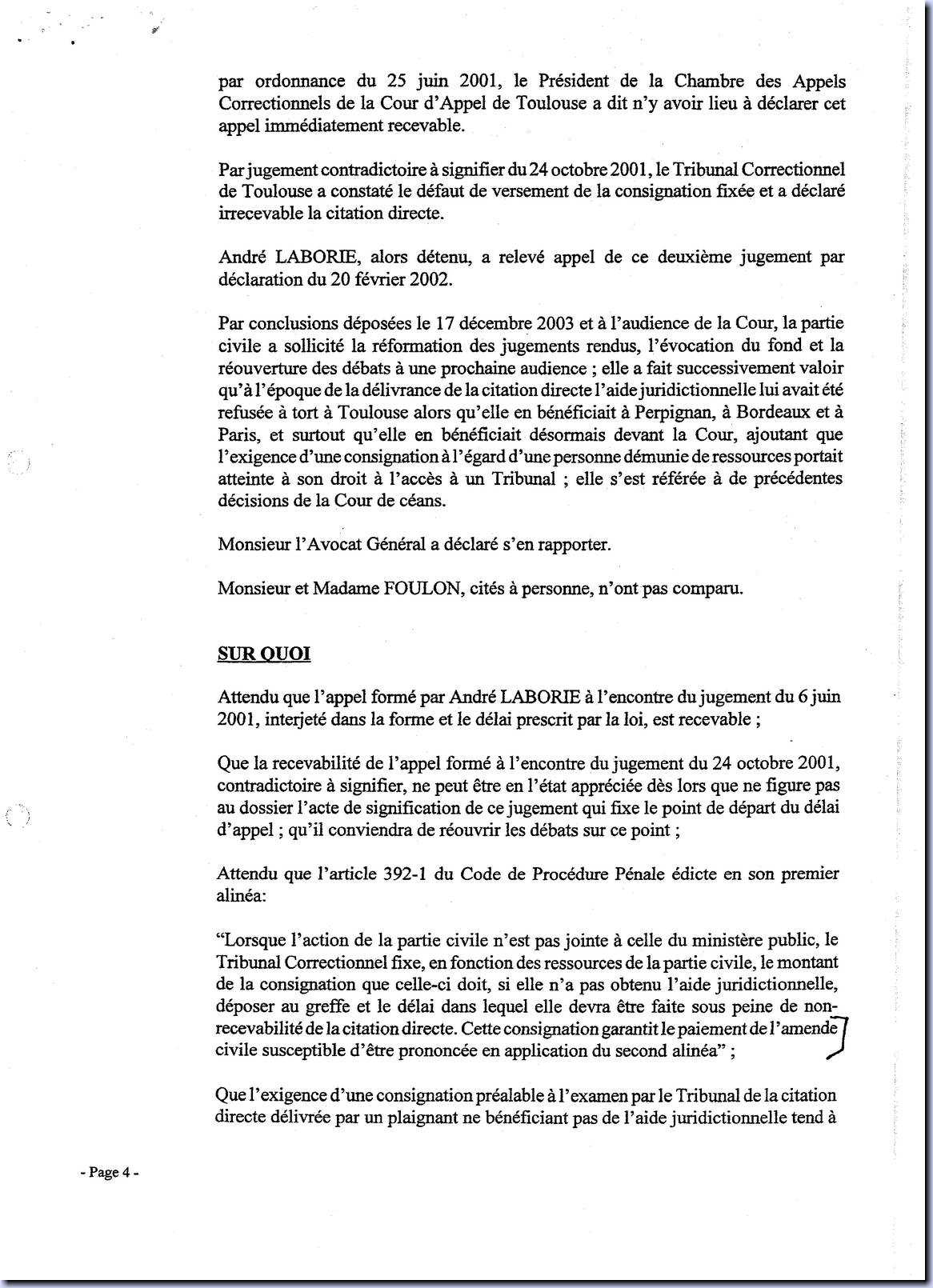 par ordonnance du 25 juin 2001, le Président de la Chambre des Appels Correctionnels de la Cour d'Appel de Toulouse a dit n'y avoir lieu à déclarer cet appel immédiatement recevable.

Par jugement contradictoire à signifier du 24 octobre 2001, le Tribunal Correctionnel de Toulouse a constaté le défaut de versement de la consignation fixée et a déclaré irrecevable la citation directe.

André LABORIE, alors détenu, a relevé appel de ce deuxième jugement par déclaration du 20 février 2002.

Par conclusions déposées le 17 décembre 2003 et à l'audience de la Cour, la partie civile a sollicité la réformation des jugements rendus, l'évocation du fond et la réouverture des débats à une prochaine audience ; elle a fait successivement valoir qu'à l'époque de la délivrance de la citation directe l'aide juridictionnelle lui avait été refusée à tort à Toulouse alors qu'elle en bénéficiait à Perpignan, à Bordeaux et à Paris, et surtout qu'elle en bénéficiait désormais devant la Cour, ajoutant que l'exigence d'une consignation à l'égard d'une personne démunie de ressources portait atteinte à son droit à l'accès à un Tribunal ; elle s'est référée à de précédentes décisions de la Cour de céans.

Monsieur l'Avocat Général a déclaré s'en rapporter.

Monsieur et Madame FOULON, cités à personne, n'ont pas comparu.

SUR QUOI

Attendu que l'appel formé par André LABORIE à l'encontre du jugement du 6 juin 2001, interjeté dans la forme et le délai prescrit par la loi, est recevable ;

Que la recevabilité de l'appel formé à l'encontre du jugement du 24 octobre 2001, contradictoire à signifier, ne peut être en l'état appréciée dès lors que ne figure pas au dossier l'acte de signification de ce jugement qui fixe le point de départ du délai d'appel ; qu'il conviendra de réouvrir les débats sur ce point ;

Attendu que l'article 392-1 du Code de Procédure Pénale édicte en son premier alinéa:

"Lorsque l'action de la partie civile n'est pas jointe à celle du ministère public, le Tribunal Correctionnel fixe, en fonction des ressources de la partie civile, le montant de la consignation que celle-ci doit, si elle n'a pas obtenu l'aide juridictionnelle, déposer au greffe et le délai dans lequel elle devra être faite sous peine de non-recevabilité de la citation directe. Cette consignation garantit le paiement de l'amende civile susceptible d'être prononcée en application du second alinéa" ;

Que l'exigence d'une consignation préalable à l'examen par le Tribunal de la citation directe délivrée par un plaignant ne bénéficiant pas de l'aide juridictionnelle tend à

- Page 4 -